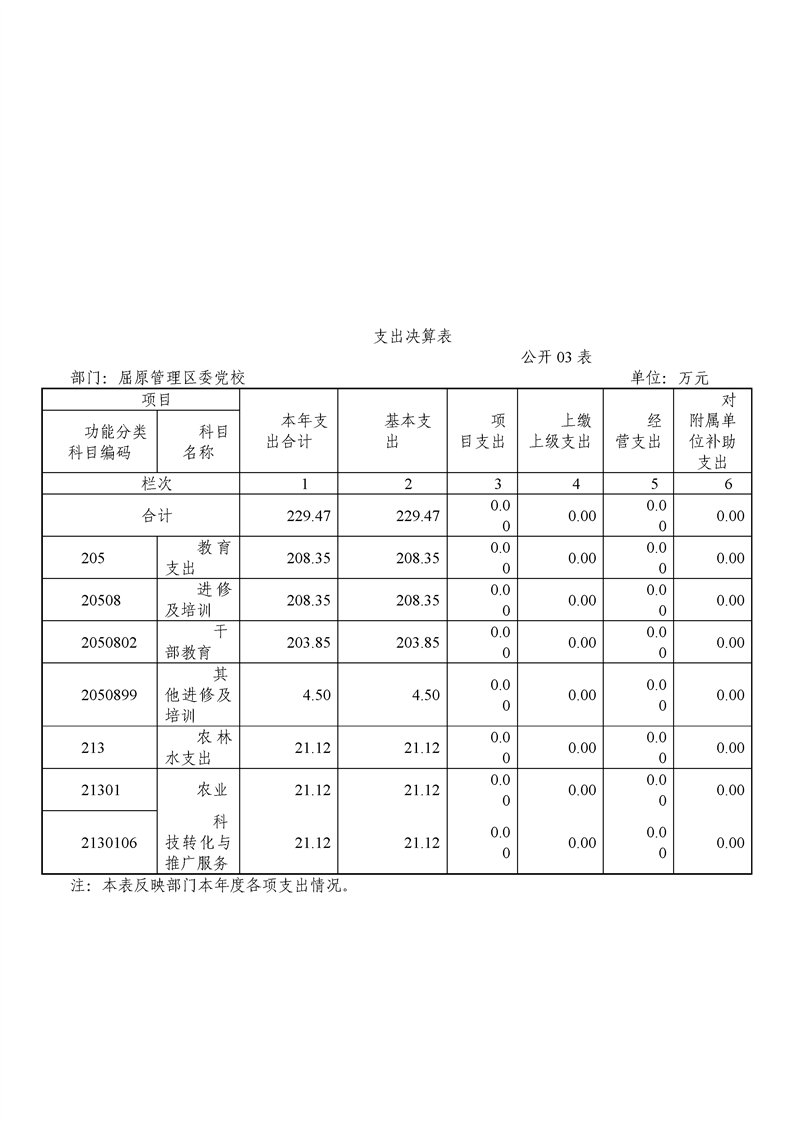 支出决算表

公开 03 表

部门：屈原管理区委党校

单位：万元

| 项目 | | 本年支出合计 | 基本支出 | 项目支出 | 上缴上级支出 | 经营支出 | 对附属单位补助支出 |
|---|---|---|---|---|---|---|---|
| 功能分类科目编码 | 科目名称 | | | | | | |
| 栏次 | | 1 | 2 | 3 | 4 | 5 | 6 |
| 合计 | | 229.47 | 229.47 | 0.00 | 0.00 | 0.00 | 0.00 |
| 205 | 教育支出 | 208.35 | 208.35 | 0.00 | 0.00 | 0.00 | 0.00 |
| 20508 | 进修及培训 | 208.35 | 208.35 | 0.00 | 0.00 | 0.00 | 0.00 |
| 2050802 | 干部教育 | 203.85 | 203.85 | 0.00 | 0.00 | 0.00 | 0.00 |
| 2050899 | 其他进修及培训 | 4.50 | 4.50 | 0.00 | 0.00 | 0.00 | 0.00 |
| 213 | 农林水支出 | 21.12 | 21.12 | 0.00 | 0.00 | 0.00 | 0.00 |
| 21301 | 农业 | 21.12 | 21.12 | 0.00 | 0.00 | 0.00 | 0.00 |
| 2130106 | 科技转化与推广服务 | 21.12 | 21.12 | 0.00 | 0.00 | 0.00 | 0.00 |

注：本表反映部门本年度各项支出情况。